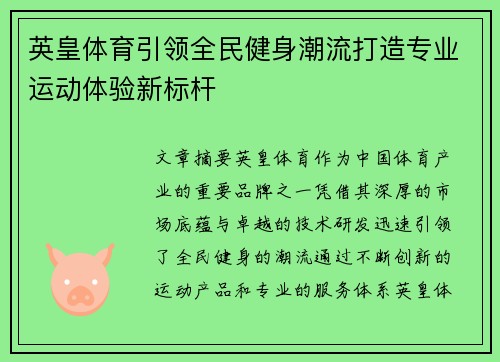 英皇体育引领全民健身潮流打造专业运动体验新标杆

文章摘要英皇体育作为中国体育产业的重要品牌之一凭借其深厚的市场底蕴与卓越的技术研发迅速引领了全民健身的潮流通过不断创新的运动产品和专业的服务体系英皇体